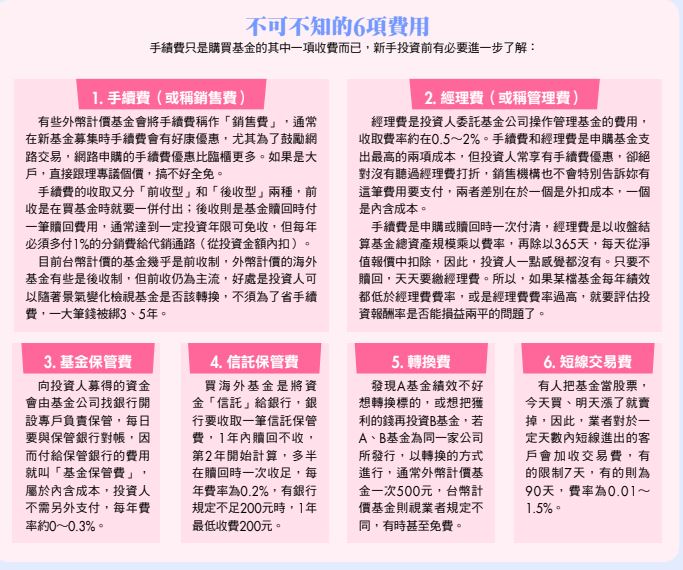 不可不知的6項費用

手續費只是購買基金的其中一項收費而已，新手投資前有必要進一步了解：

1. 手續費（或稱銷售費）

有些外幣計價基金會將手續費稱作「銷售費」，通常在新基金募集時手續費會有好康優惠，尤其為了鼓勵網路交易，網路申購的手續費優惠比臨櫃更多。如果是大戶，直接跟理專議個價，搞不好全免。

手續費的收取又分「前收型」和「後收型」兩種，前收是在買基金時就要一併付出；後收則是基金贖回時付一筆贖回費用，通常達到一定投資年限可免收，但每年必須多付1%的分銷費給代銷通路（從投資金額內扣）。

目前台幣計價的基金幾乎是前收制，外幣計價的海外基金有些是後收制，但前收仍為主流，好處是投資人可以隨著景氣變化檢視基金是否該轉換，不須為了省手續費，一大筆錢被綁3、5年。

2. 經理費（或稱管理費）

經理費是投資人委託基金公司操作管理基金的費用，收取費率約在0.5～2%。手續費和經理費是申購基金支出最高的兩項成本，但投資人常享有手續費優惠，卻絕對沒有聽過經理費打折，銷售機構也不會特別告訴妳有這筆費用要支付，兩者差別在於一個是外扣成本，一個是內含成本。

手續費是申購或贖回時一次付清，經理費是以收盤結算基金總資產規模乘以費率，再除以365天，每天從淨值報價中扣除，因此，投資人一點感覺都沒有。只要不贖回，天天要繳經理費。所以，如果某檔基金每年績效都低於經理費費率，或是經理費費率過高，就要評估投資報酬率是否能損益兩平的問題了。

3. 基金保管費

向投資人募得的資金會由基金公司找銀行開設專戶負責保管，每日要與保管銀行對帳，因而付給保管銀行的費用就叫「基金保管費」，屬於內含成本，投資人不需另外支付，每年費率約0～0.3%。

4. 信託保管費

買海外基金是將資金「信託」給銀行，銀行要收取一筆信託保管費，1年內贖回不收，第2年開始計算，多半在贖回時一次收足，每年費率為0.2%，有銀行規定不足200元時，1年最低收費200元。

5. 轉換費

發現A基金績效不好想轉換標的，或想把獲利的錢再投資B基金，若A、B基金為同一家公司所發行，以轉換的方式進行，通常外幣計價基金一次500元，台幣計價基金則視業者規定不同，有時甚至免費。

6. 短線交易費

有人把基金當股票，今天買、明天漲了就賣掉，因此，業者對於一定天數內短線進出的客戶會加收交易費，有的限制7天，有的則為90天，費率為0.01～1.5%。